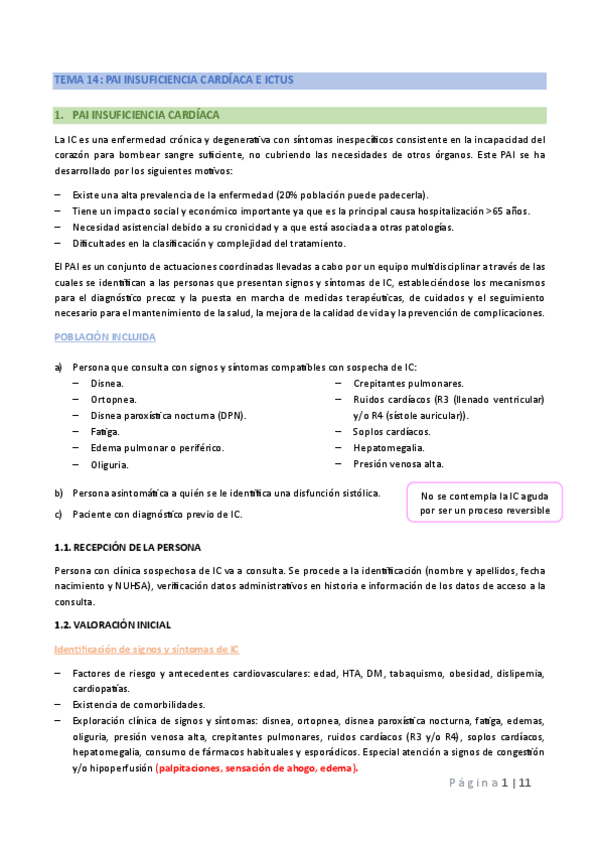 TEMA 14: PAI INSUFICIENCIA CARDÍACA E ICTUS

1. PAI INSUFICIENCIA CARDÍACA

La IC es una enfermedad crónica y degenerativa con síntomas inespecíficos consistente en la incapacidad del corazón para bombear sangre suficiente, no cubriendo las necesidades de otros órganos. Este PAI se ha desarrollado por los siguientes motivos:

– Existe una alta prevalencia de la enfermedad (20% población puede padecerla).
– Tiene un impacto social y económico importante ya que es la principal causa hospitalización >65 años.
– Necesidad asistencial debido a su cronicidad y a que está asociada a otras patologías.
– Dificultades en la clasificación y complejidad del tratamiento.

El PAI es un conjunto de actuaciones coordinadas llevadas a cabo por un equipo multidisciplinar a través de las cuales se identifican a las personas que presentan signos y síntomas de IC, estableciéndose los mecanismos para el diagnóstico precoz y la puesta en marcha de medidas terapéuticas, de cuidados y el seguimiento necesario para el mantenimiento de la salud, la mejora de la calidad de vida y la prevención de complicaciones.

POBLACIÓN INCLUIDA

a) Persona que consulta con signos y síntomas compatibles con sospecha de IC:
– Disnea.
– Ortopnea.
– Disnea paroxística nocturna (DPN).
– Fatiga.
– Edema pulmonar o periférico.
– Oliguria.
– Crepitantes pulmonares.
– Ruidos cardíacos (R3 (llenado ventricular) y/o R4 (sístole auricular)).
– Soplos cardíacos.
– Hepatomegalia.
– Presión venosa alta.

b) Persona asintomática a quién se le identifica una disfunción sistólica.
c) Paciente con diagnóstico previo de IC.

No se contempla la IC aguda por ser un proceso reversible

1.1. RECEPCIÓN DE LA PERSONA

Persona con clínica sospechosa de IC va a consulta. Se procede a la identificación (nombre y apellidos, fecha nacimiento y NUHSA), verificación datos administrativos en historia e información de los datos de acceso a la consulta.

1.2. VALORACIÓN INICIAL

Identificación de signos y síntomas de IC

– Factores de riesgo y antecedentes cardiovasculares: edad, HTA, DM, tabaquismo, obesidad, dislipemia, cardiopatías.
– Existencia de comorbilidades.
– Exploración clínica de signos y síntomas: disnea, ortopnea, disnea paroxística nocturna, fatiga, edemas, oliguria, presión venosa alta, crepitantes pulmonares, ruidos cardíacos (R3 y/o R4), soplos cardíacos, hepatomegalia, consumo de fármacos habituales y esporádicos. Especial atención a signos de congestión y/o hipoperfusión (palpitaciones, sensación de ahogo, edema).

Página 1 | 11